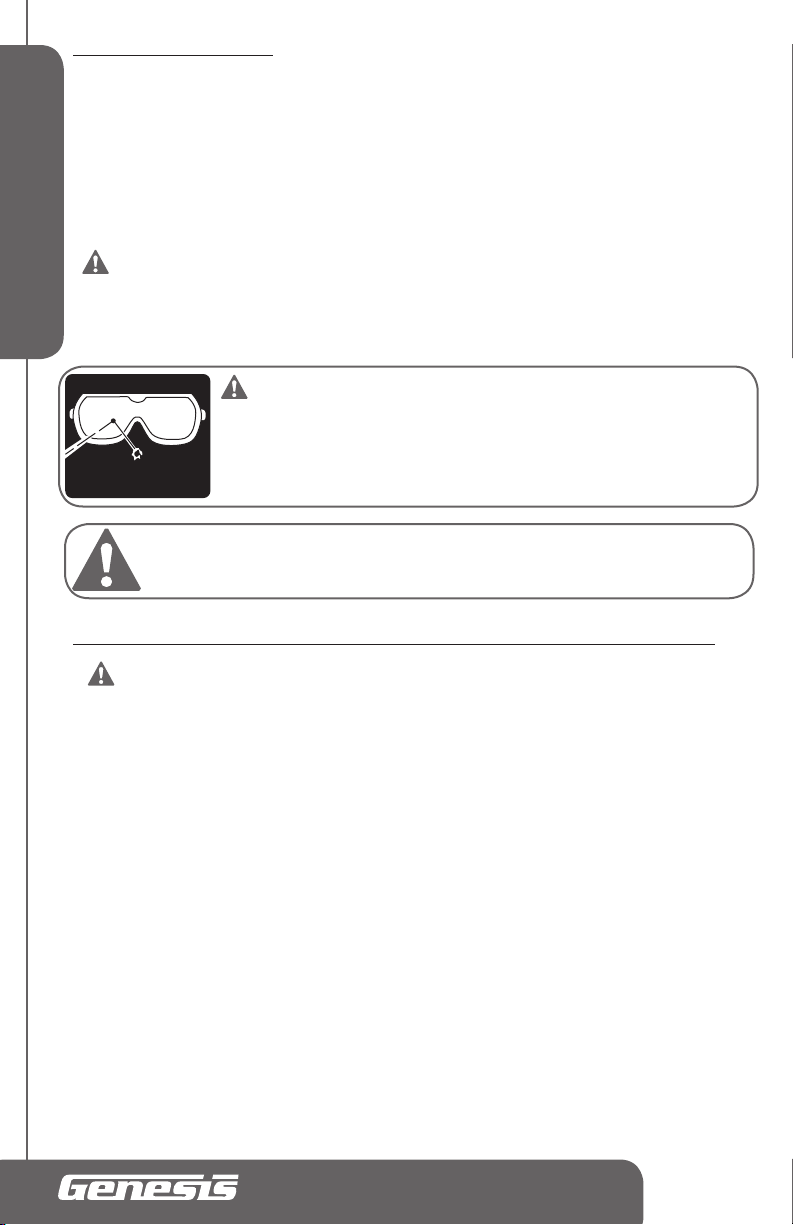 Genesis